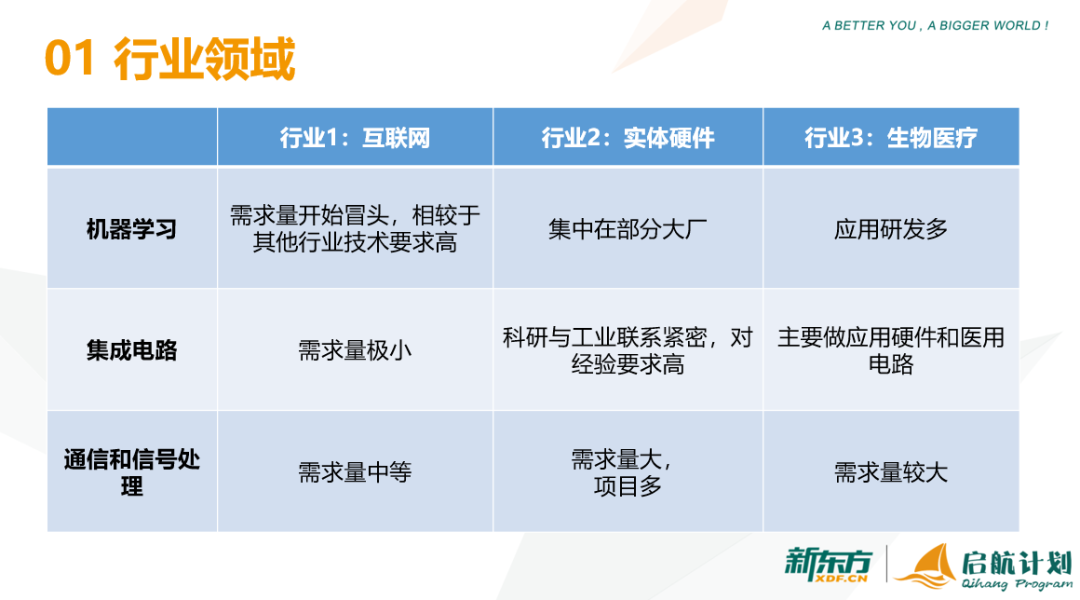 A BETTER YOU , A BIGGER WORLD !

01 行业领域

| | 行业1：互联网 | 行业2：实体硬件 | 行业3：生物医疗 |
|---|---|---|---|
| 机器学习 | 需求量开始冒头，相较于其他行业技术要求高 | 集中在部分大厂 | 应用研发多 |
| 集成电路 | 需求量极小 | 科研与工业联系紧密，对经验要求高 | 主要做应用硬件和医用电路 |
| 通信和信号处理 | 需求量中等 | 需求量大，项目多 | 需求量较大 |

新东方 XDF.CN 启航计划 Qihang Program